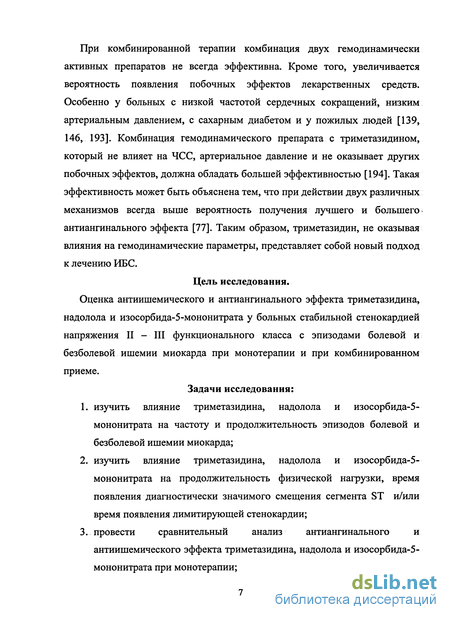 При комбинированной терапии комбинация двух гемодинамически активных препаратов не всегда эффективна. Кроме того, увеличивается вероятность появления побочных эффектов лекарственных средств. Особенно у больных с низкой частотой сердечных сокращений, низким артериальным давлением, с сахарным диабетом и у пожилых людей [139, 146, 193]. Комбинация гемодинамического препарата с триметазидином, который не влияет на ЧСС, артериальное давление и не оказывает других побочных эффектов, должна обладать большей эффективностью [194]. Такая эффективность может быть объяснена тем, что при действии двух различных механизмов всегда выше вероятность получения лучшего и большего антиангинального эффекта [77]. Таким образом, триметазидин, не оказывая влияния на гемодинамические параметры, представляет собой новый подход к лечению ИБС.

Цель исследования.

Оценка антиишемического и антиангинального эффекта триметазидина, надолола и изосорбида-5-мононитрата у больных стабильной стенокардией напряжения II – III функционального класса с эпизодами болевой и безболевой ишемии миокарда при монотерапии и при комбинированном приеме.

Задачи исследования:

1. изучить влияние триметазидина, надолола и изосорбида-5-мононитрата на частоту и продолжительность эпизодов болевой и безболевой ишемии миокарда;
2. изучить влияние триметазидина, надолола и изосорбида-5-мононитрата на продолжительность физической нагрузки, время появления диагностически значимого смещения сегмента ST и/или время появления лимитирующей стенокардии;
3. провести сравнительный анализ антиангинального и антиишемического эффекта триметазидина, надолола и изосорбида-5-мононитрата при монотерапии;

7

dsLib.net
библиотека диссертаций